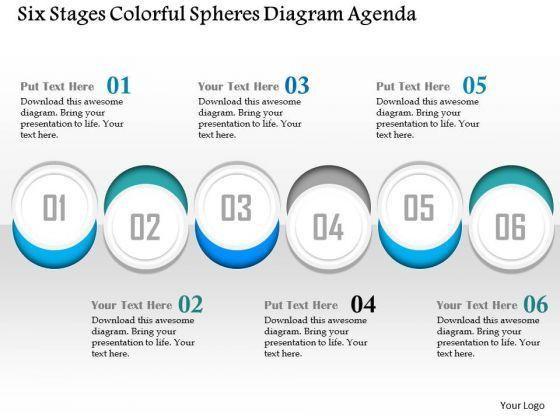 Six Stages Colorful Spheres Diagram Agenda

Put Text Here 01
Download this awesome diagram. Bring your presentation to life. Your text here.

Your Text Here 03
Download this awesome diagram. Bring your presentation to life. Your text here.

Put Text Here 05
Download this awesome diagram. Bring your presentation to life. Your text here.

01

02

03

04

05

06

Your Text Here 02
Download this awesome diagram. Bring your presentation to life. Your text here.

Put Text Here 04
Download this awesome diagram. Bring your presentation to life. Your text here.

Your Text Here 06
Download this awesome diagram. Bring your presentation to life. Your text here.

Your Logo